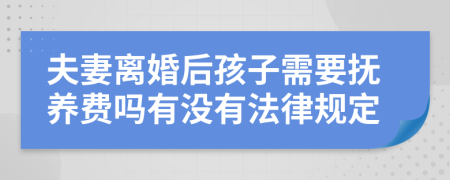 夫妻离婚后孩子需要抚养费吗有没有法律规定